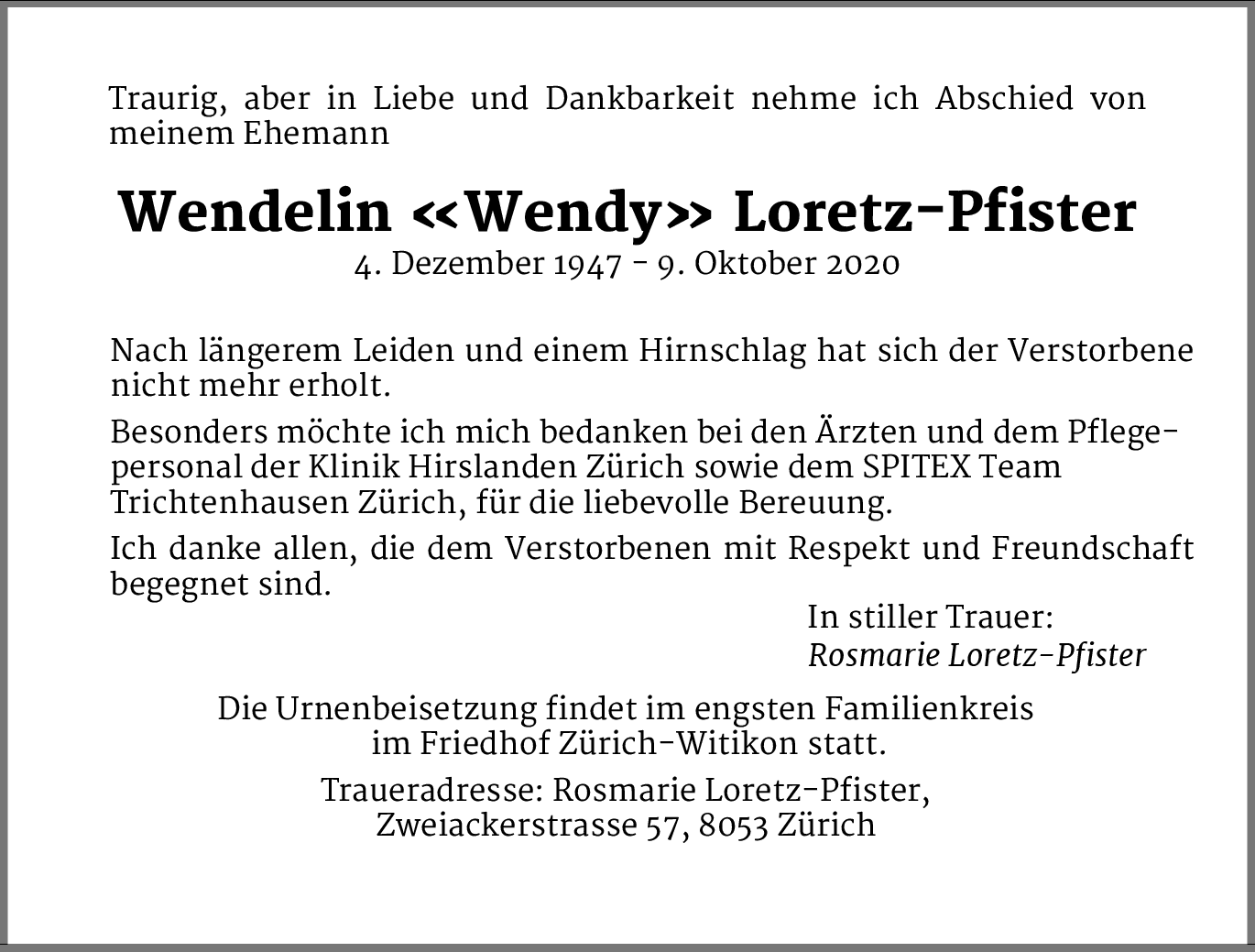 Traurig, aber in Liebe und Dankbarkeit nehme ich Abschied von meinem Ehemann

Wendelin «Wendy» Loretz-Pfister
4. Dezember 1947 - 9. Oktober 2020

Nach längerem Leiden und einem Hirnschlag hat sich der Verstorbene nicht mehr erholt.

Besonders möchte ich mich bedanken bei den Ärzten und dem Pflegepersonal der Klinik Hirslanden Zürich sowie dem SPITEX Team Trichtenhausen Zürich, für die liebevolle Bereuung.

Ich danke allen, die dem Verstorbenen mit Respekt und Freundschaft begegnet sind.

In stiller Trauer:
Rosmarie Loretz-Pfister

Die Urnenbeisetzung findet im engsten Familienkreis im Friedhof Zürich-Witikon statt.

Traueradresse: Rosmarie Loretz-Pfister, Zweiackerstrasse 57, 8053 Zürich